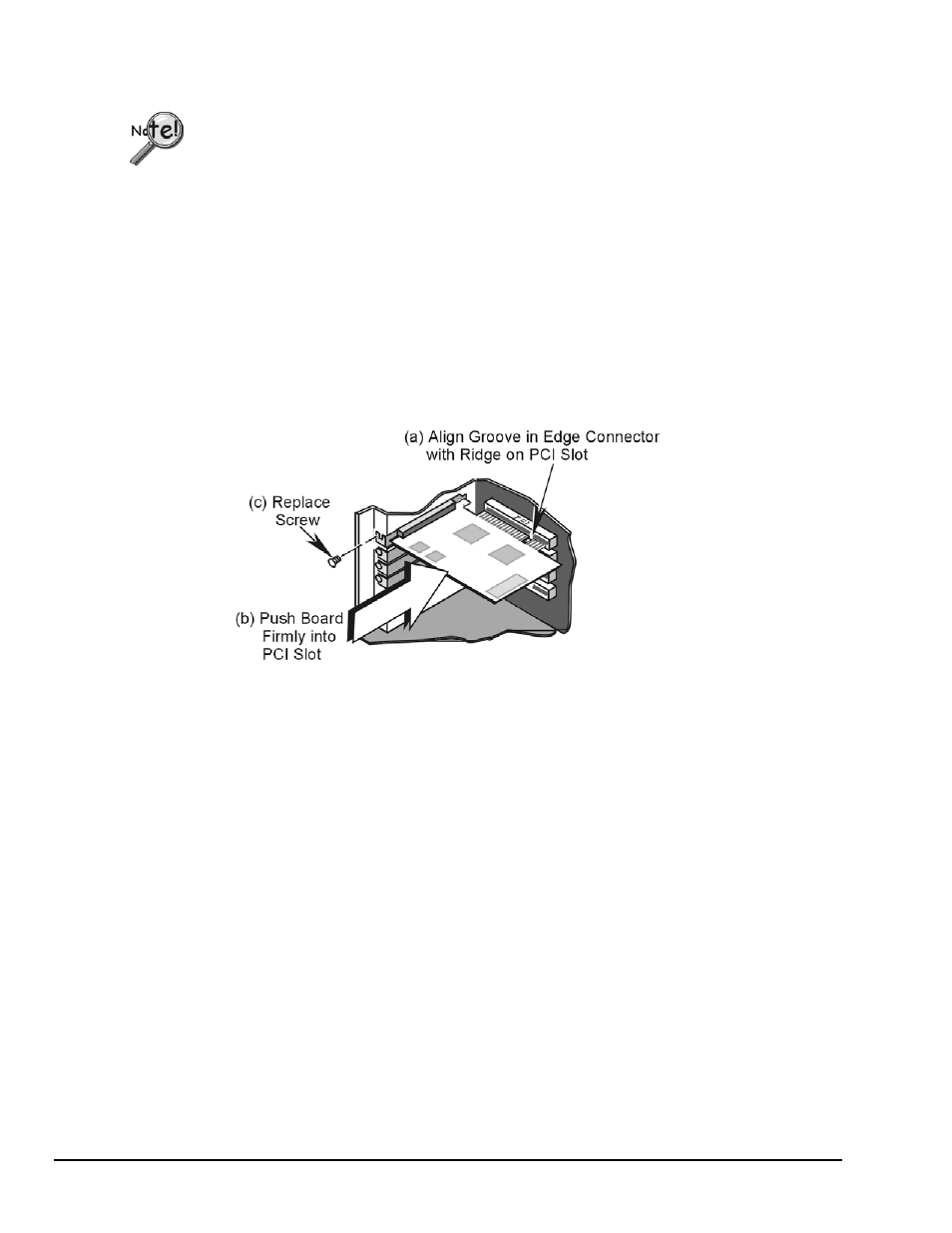 Note!

(a) Align Groove in Edge Connector with Ridge on PCI Slot

(c) Replace Screw

(b) Push Board Firmly into PCI Slot